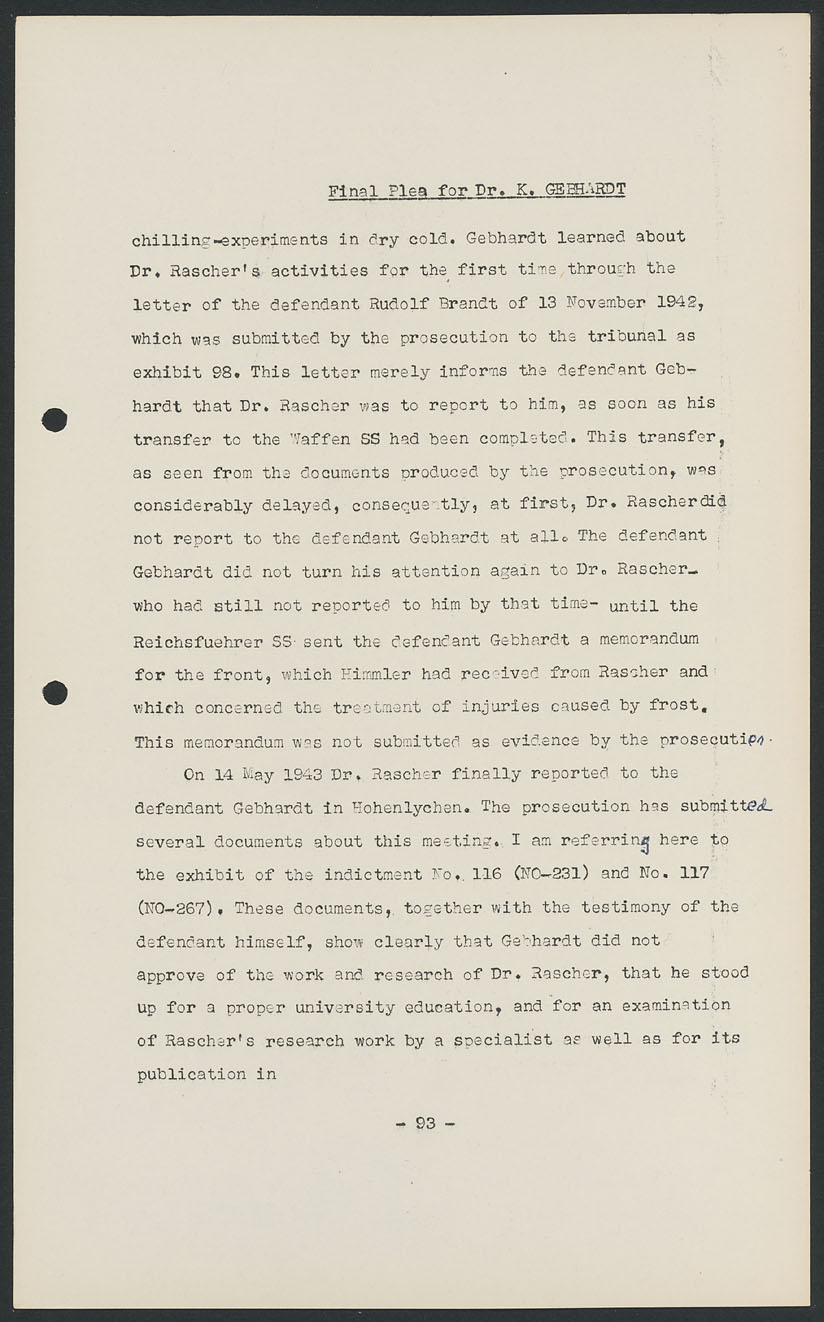 Final Plea for Dr. K. GEBHARDT

chilling-experiments in dry cold. Gebhardt learned about Dr. Rascher's activities for the first time through the letter of the defendant Rudolf Brandt of 13 November 1942, which was submitted by the prosecution to the tribunal as exhibit 98. This letter merely informs the defendant Gebhardt that Dr. Rascher was to report to him, as soon as his transfer to the Waffen SS had been completed. This transfer, as seen from the documents produced by the prosecution, was considerably delayed, consequently, at first, Dr. Rascherdid not report to the defendant Gebhardt at all. The defendant Gebhardt did not turn his attention again to Dr. Rascher- who had still not reported to him by that time- until the Reichsfuehrer SS sent the defendant Gebhardt a memorandum for the front, which Himmler had received from Rascher and which concerned the treatment of injuries caused by frost. This memorandum was not submitted as evidence by the prosecution.

On 14 May 1943 Dr. Rascher finally reported to the defendant Gebhardt in Hohenlychen. The prosecution has submitted several documents about this meeting. I am referring here to the exhibit of the indictment No. 116 (NO-231) and No. 117 (NO-267). These documents, together with the testimony of the defendant himself, show clearly that Gebhardt did not approve of the work and research of Dr. Rascher, that he stood up for a proper university education, and for an examination of Rascher's research work by a specialist as well as for its publication in

- 93 -